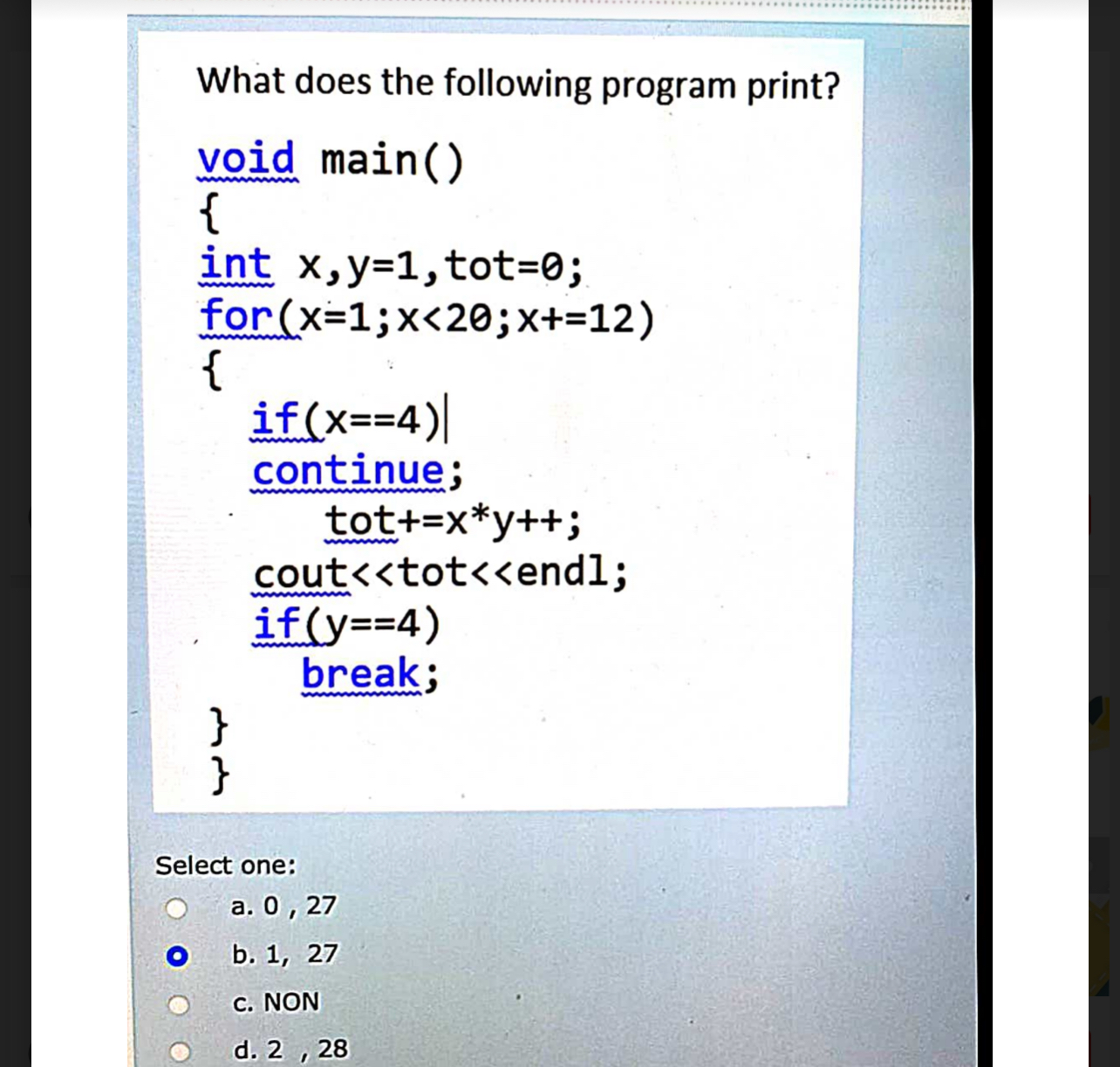 What does the following program print?

void main()
{
int x,y=1,tot=0;
for(x=1;x<20;x+=12)
{
if(x==4)
continue;
tot+=x*y++;
cout<<tot<<endl;
if(y==4)
break;
}
}

Select one:

a. 0 , 27

b. 1, 27

c. NON

d. 2 , 28